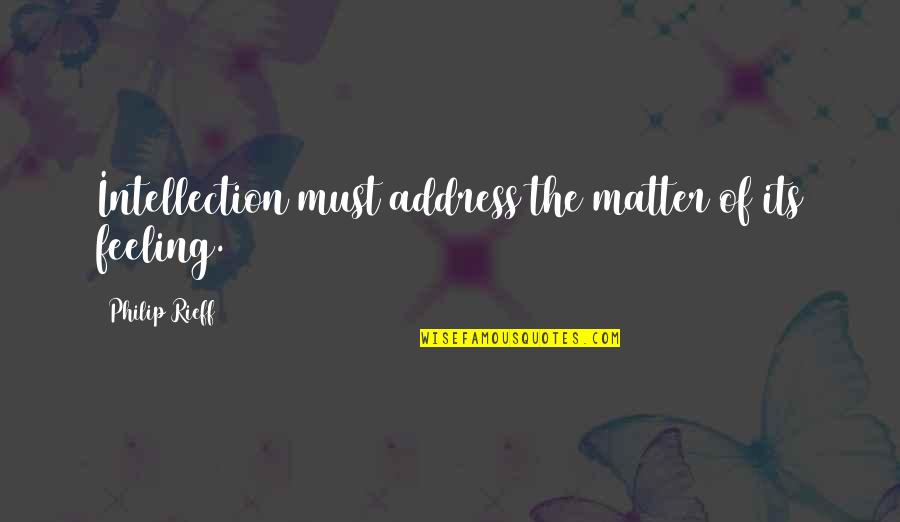 Intellection must address the matter of its feeling.

Philip Rieff

WISEFAMOUSQUOTES.COM